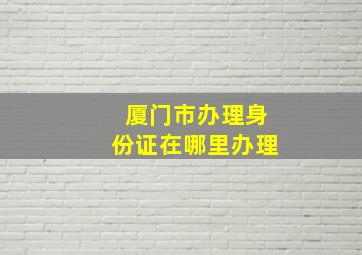 厦门市办理身份证在哪里办理